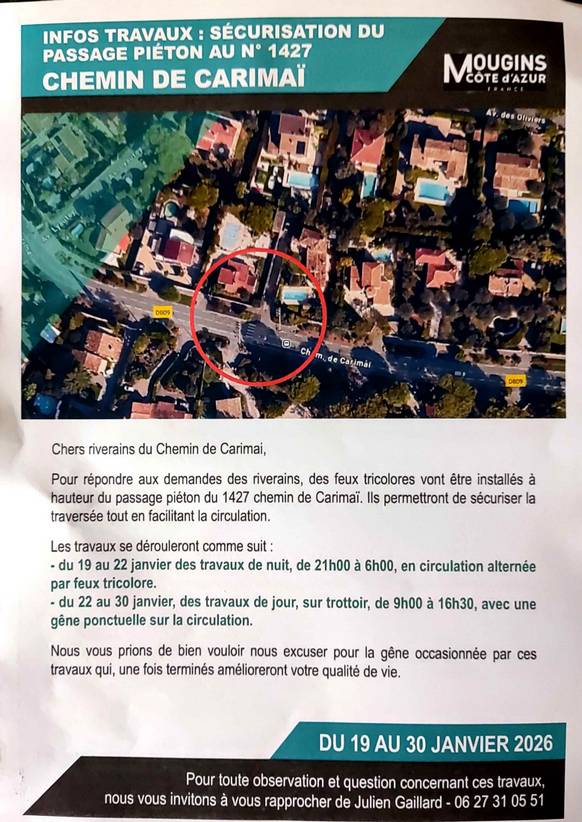 INFOS TRAVAUX : SÉCURISATION DU PASSAGE PIÉTON AU N° 1427
CHEMIN DE CARIMAÏ

MOUGINS
CÔTE d'AZUR
FRANCE

Av. des Oliviers

D809

Chem. de Carimaï

D809

Chers riverains du Chemin de Carimai,

Pour répondre aux demandes des riverains, des feux tricolores vont être installés à hauteur du passage piéton du 1427 chemin de Carimaï. Ils permettront de sécuriser la traversée tout en facilitant la circulation.

Les travaux se dérouleront comme suit :
- du 19 au 22 janvier des travaux de nuit, de 21h00 à 6h00, en circulation alternée par feux tricolore.
- du 22 au 30 janvier, des travaux de jour, sur trottoir, de 9h00 à 16h30, avec une gêne ponctuelle sur la circulation.

Nous vous prions de bien vouloir nous excuser pour la gêne occasionnée par ces travaux qui, une fois terminés amélioreront votre qualité de vie.

DU 19 AU 30 JANVIER 2026

Pour toute observation et question concernant ces travaux, nous vous invitons à vous rapprocher de Julien Gaillard - 06 27 31 05 51